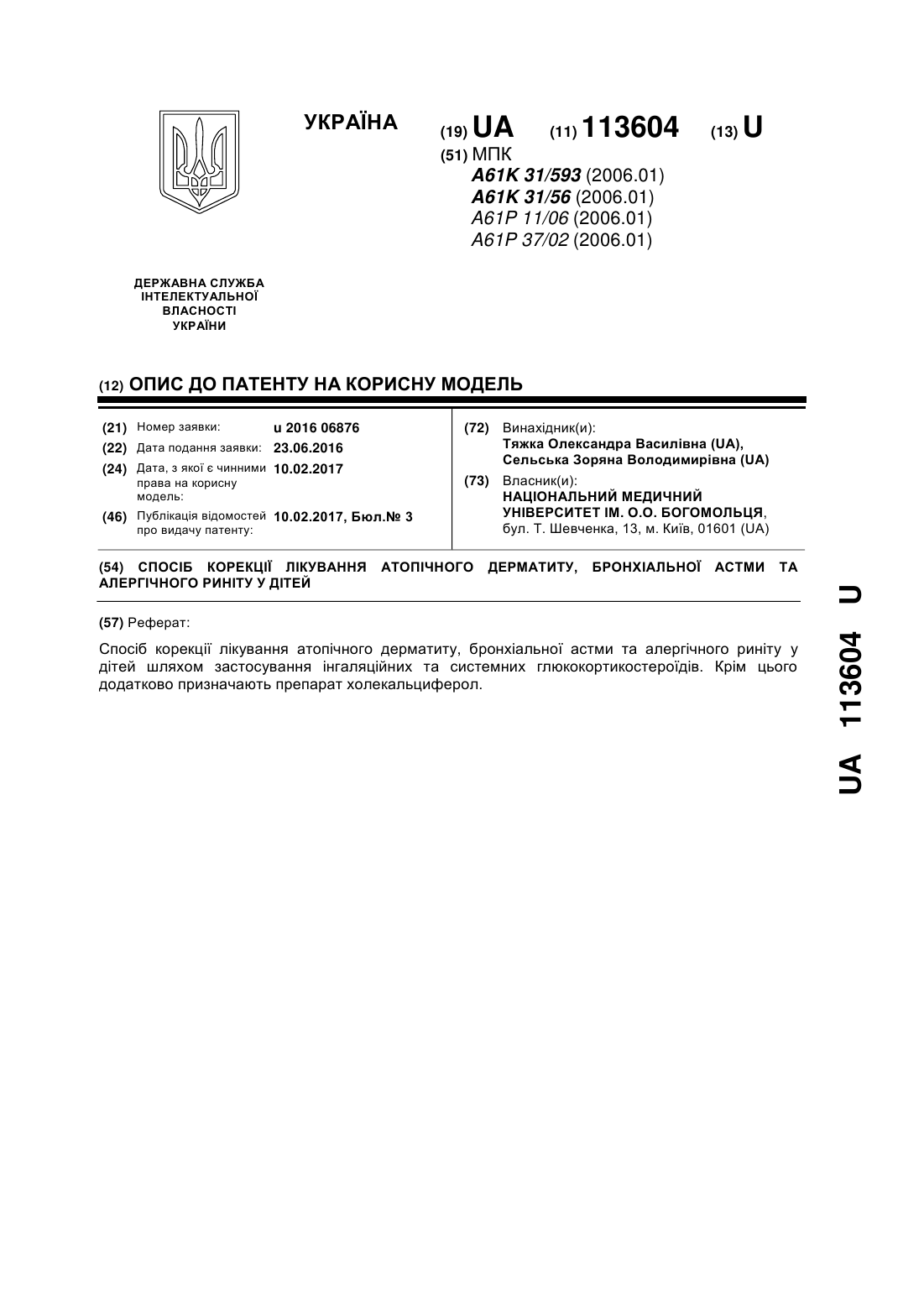 УКРАЇНА

(19) UA (11) 113604 (13) U

(51) МПК
A61K 31/593 (2006.01)
A61K 31/56 (2006.01)
A61P 11/06 (2006.01)
A61P 37/02 (2006.01)

ДЕРЖАВНА СЛУЖБА ІНТЕЛЕКТУАЛЬНОЇ ВЛАСНОСТІ УКРАЇНИ

(12) ОПИС ДО ПАТЕНТУ НА КОРИСНУ МОДЕЛЬ

(21) Номер заявки: u 2016 06876
(22) Дата подання заявки: 23.06.2016
(24) Дата, з якої є чинними права на корисну модель: 10.02.2017
(46) Публікація відомостей про видачу патенту: 10.02.2017, Бюл.№ 3

(72) Винахідник(и):
Тяжка Олександра Василівна (UA),
Сельська Зоряна Володимирівна (UA)

(73) Власник(и):
НАЦІОНАЛЬНИЙ МЕДИЧНИЙ УНІВЕРСИТЕТ ІМ. О.О. БОГОМОЛЬЦЯ,
бул. Т. Шевченка, 13, м. Київ, 01601 (UA)

(54) СПОСІБ КОРЕКЦІЇ ЛІКУВАННЯ АТОПІЧНОГО ДЕРМАТИТУ, БРОНХІАЛЬНОЇ АСТМИ ТА АЛЕРГІЧНОГО РИНІТУ У ДІТЕЙ

(57) Реферат:

Спосіб корекції лікування атопічного дерматиту, бронхіальної астми та алергічного риніту у дітей шляхом застосування інгаляційних та системних глюкокортикостероїдів. Крім цього додатково призначають препарат холекальциферол.

UA 113604 U